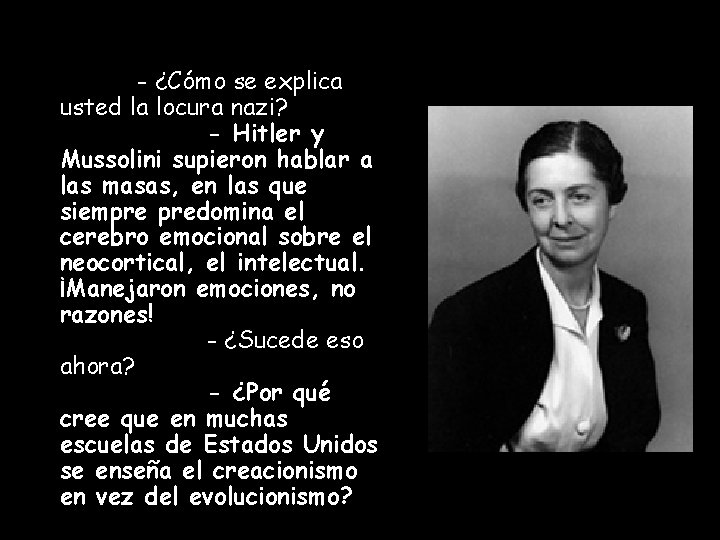 - ¿Cómo se explica usted la locura nazi?

- Hitler y Mussolini supieron hablar a las masas, en las que siempre predomina el cerebro emocional sobre el neocortical, el intelectual. ¡Manejaron emociones, no razones!

- ¿Sucede eso ahora?

- ¿Por qué cree que en muchas escuelas de Estados Unidos se enseña el creacionismo en vez del evolucionismo?